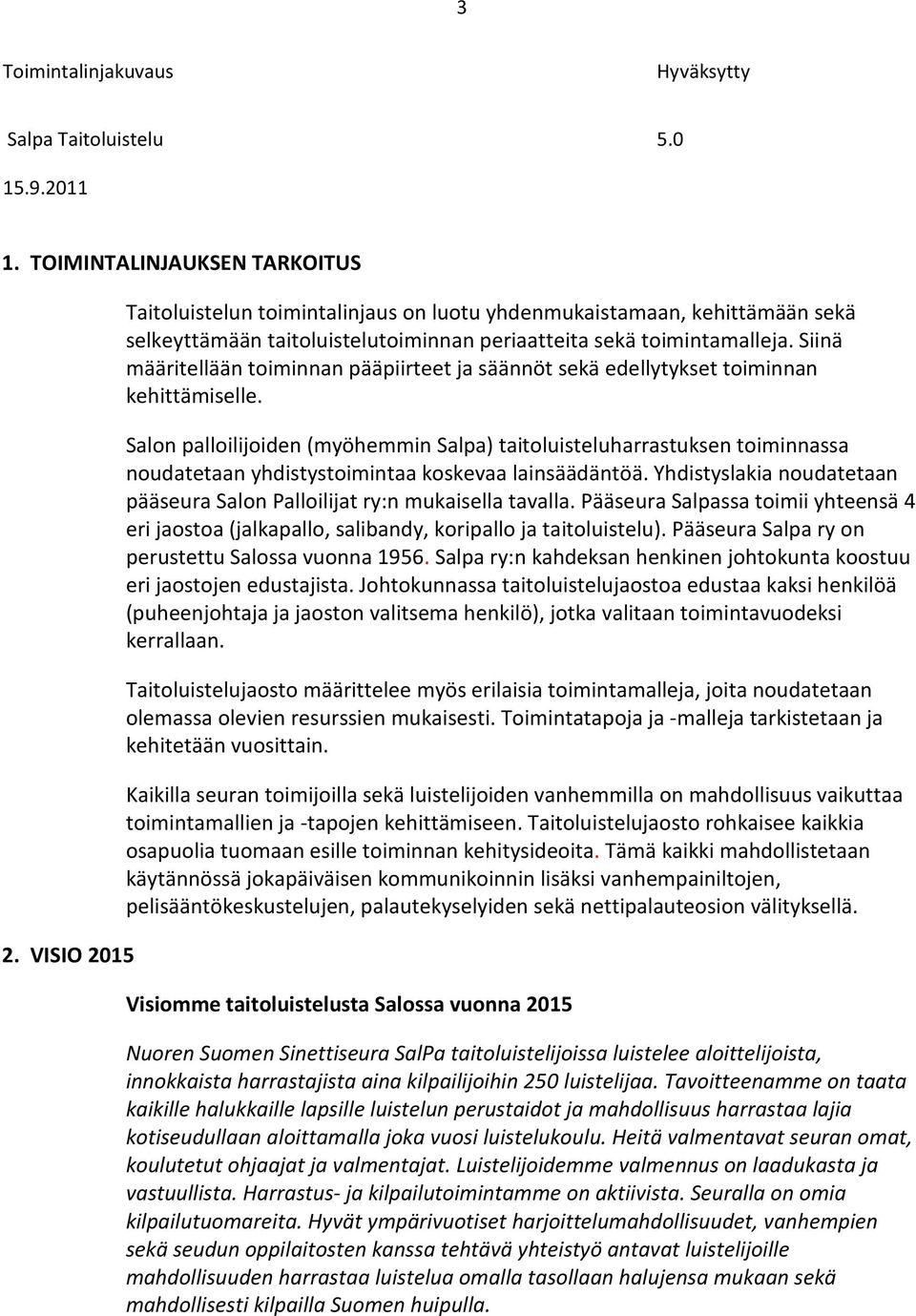 3

Toimintalinjakuvaus

Hyväksytty

Salpa Taitoluistelu

5.0

15.9.2011

1. TOIMINTALINJAUKSEN TARKOITUS

Taitoluistelun toimintalinjaus on luotu yhdenmukaistamaan, kehittämään sekä selkeyttämään taitoluistelutoiminnan periaatteita sekä toimintamalleja. Siinä määritellään toiminnan pääpiirteet ja säännöt sekä edellytykset toiminnan kehittämiselle.

Salon palloilijoiden (myöhemmin Salpa) taitoluisteluharrastuksen toiminnassa noudatetaan yhdistystoimintaa koskevaa lainsäädäntöä. Yhdistyslakia noudatetaan pääseura Salon Palloilijat ry:n mukaisella tavalla. Pääseura Salpassa toimii yhteensä 4 eri jaostoa (jalkapallo, salibandy, koripallo ja taitoluistelu). Pääseura Salpa ry on perustettu Salossa vuonna 1956. Salpa ry:n kahdeksan henkinen johtokunta koostuu eri jaostojen edustajista. Johtokunnassa taitoluistelujaostoa edustaa kaksi henkilöä (puheenjohtaja ja jaoston valitsema henkilö), jotka valitaan toimintavuodeksi kerrallaan.

Taitoluistelujaosto määrittelee myös erilaisia toimintamalleja, joita noudatetaan olemassa olevien resurssien mukaisesti. Toimintatapoja ja -malleja tarkistetaan ja kehitetään vuosittain.

Kaikilla seuran toimijoilla sekä luistelijoiden vanhemmilla on mahdollisuus vaikuttaa toimintamallien ja -tapojen kehittämiseen. Taitoluistelujaosto rohkaisee kaikkia osapuolia tuomaan esille toiminnan kehitysideoita. Tämä kaikki mahdollistetaan käytännössä jokapäiväisen kommunikoinnin lisäksi vanhempainiltojen, pelisääntökeskustelujen, palautekyselyiden sekä nettipalauteosion välityksellä.

2. VISIO 2015

Visiomme taitoluistelusta Salossa vuonna 2015

Nuoren Suomen Sinettiseura SalPa taitoluistelijoissa luistelee aloittelijoista, innokkaista harrastajista aina kilpailijoihin 250 luistelijaa. Tavoitteenamme on taata kaikille halukkaille lapsille luistelun perustaidot ja mahdollisuus harrastaa lajia kotiseudullaan aloittamalla joka vuosi luistelukoulu. Heitä valmentavat seuran omat, koulutetut ohjaajat ja valmentajat. Luistelijoidemme valmennus on laadukasta ja vastuullista. Harrastus- ja kilpailutoimintamme on aktiivista. Seuralla on omia kilpailutuomareita. Hyvät ympärivuotiset harjoittelumahdollisuudet, vanhempien sekä seudun oppilaitosten kanssa tehtävä yhteistyö antavat luistelijoille mahdollisuuden harrastaa luistelua omalla tasollaan halujensa mukaan sekä mahdollisesti kilpailla Suomen huipulla.